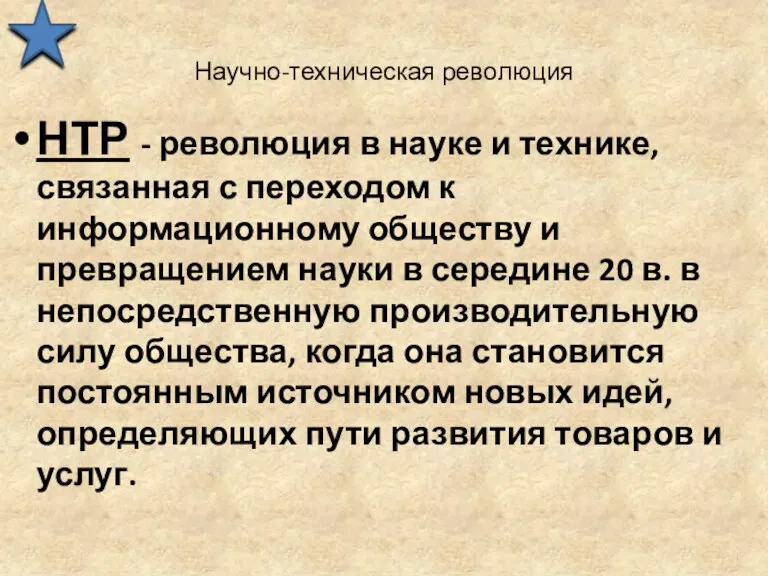 Научно-техническая революция

• НТР - революция в науке и технике, связанная с переходом к информационному обществу и превращением науки в середине 20 в. в непосредственную производительную силу общества, когда она становится постоянным источником новых идей, определяющих пути развития товаров и услуг.